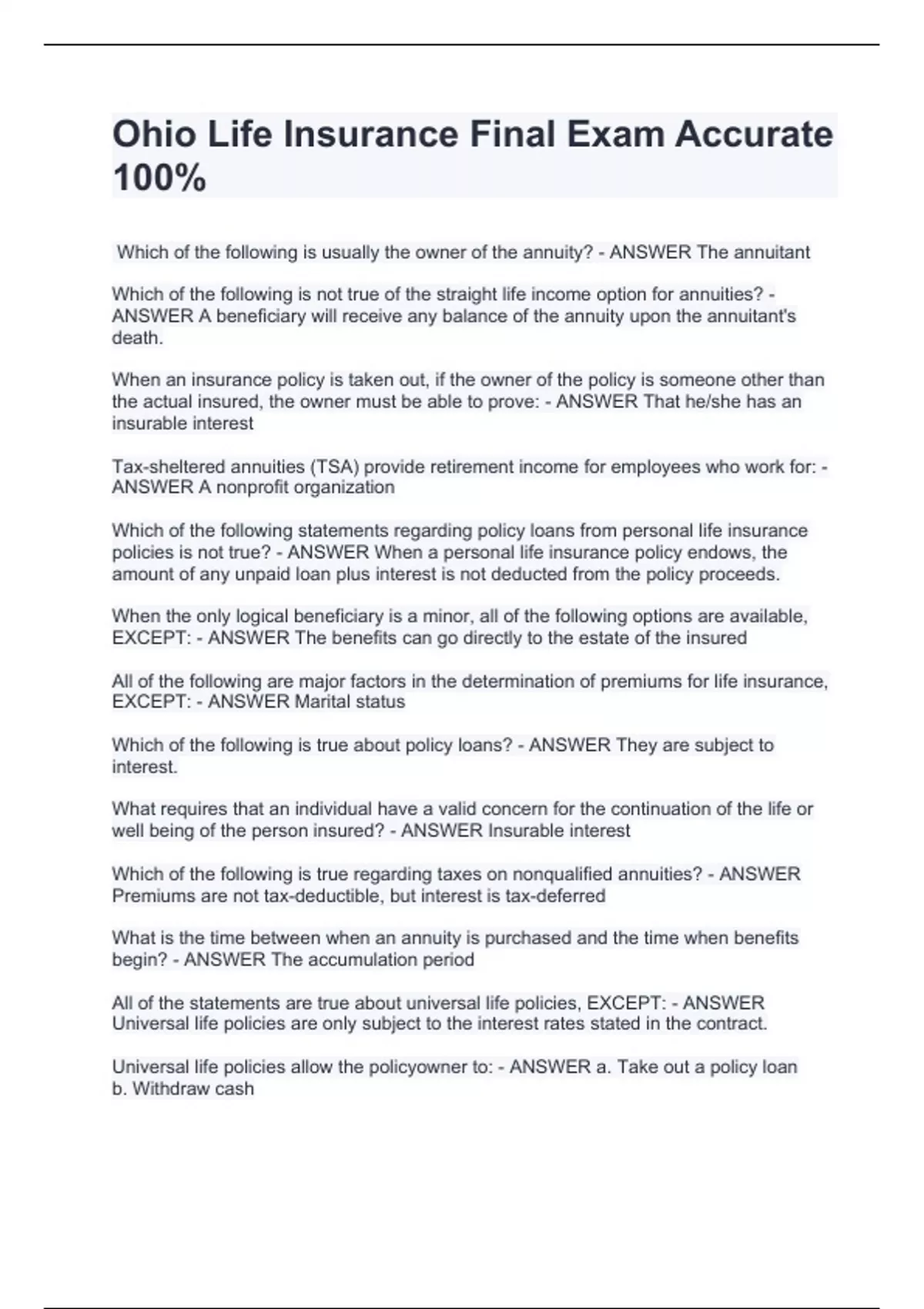 Ohio Life Insurance Final Exam Accurate 100%

Which of the following is usually the owner of the annuity? - ANSWER The annuitant

Which of the following is not true of the straight life income option for annuities? - ANSWER A beneficiary will receive any balance of the annuity upon the annuitant's death.

When an insurance policy is taken out, if the owner of the policy is someone other than the actual insured, the owner must be able to prove: - ANSWER That he/she has an insurable interest

Tax-sheltered annuities (TSA) provide retirement income for employees who work for: - ANSWER A nonprofit organization

Which of the following statements regarding policy loans from personal life insurance policies is not true? - ANSWER When a personal life insurance policy endows, the amount of any unpaid loan plus interest is not deducted from the policy proceeds.

When the only logical beneficiary is a minor, all of the following options are available, EXCEPT: - ANSWER The benefits can go directly to the estate of the insured

All of the following are major factors in the determination of premiums for life insurance, EXCEPT: - ANSWER Marital status

Which of the following is true about policy loans? - ANSWER They are subject to interest.

What requires that an individual have a valid concern for the continuation of the life or well being of the person insured? - ANSWER Insurable interest

Which of the following is true regarding taxes on nonqualified annuities? - ANSWER Premiums are not tax-deductible, but interest is tax-deferred

What is the time between when an annuity is purchased and the time when benefits begin? - ANSWER The accumulation period

All of the statements are true about universal life policies, EXCEPT: - ANSWER Universal life policies are only subject to the interest rates stated in the contract.

Universal life policies allow the policyowner to: - ANSWER a. Take out a policy loan
b. Withdraw cash